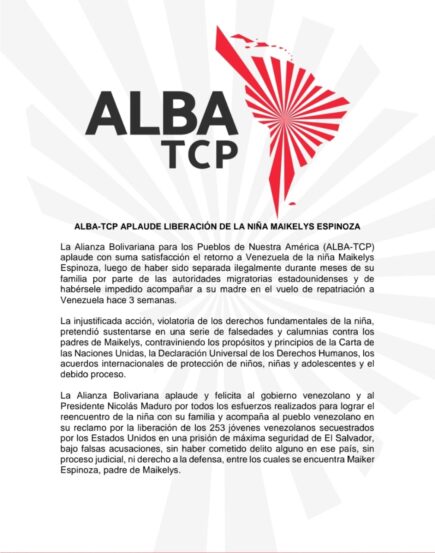 ALBA
TCP

ALBA-TCP APLAUDE LIBERACIÓN DE LA NIÑA MAIKELYS ESPINOZA

La Alianza Bolivariana para los Pueblos de Nuestra América (ALBA-TCP) aplaude con suma satisfacción el retorno a Venezuela de la niña Maikelys Espinoza, luego de haber sido separada ilegalmente durante meses de su familia por parte de las autoridades migratorias estadounidenses y de habérsele impedido acompañar a su madre en el vuelo de repatriación a Venezuela hace 3 semanas.

La injustificada acción, violatoria de los derechos fundamentales de la niña, pretendió sustentarse en una serie de falsedades y calumnias contra los padres de Maikelys, contraviniendo los propósitos y principios de la Carta de las Naciones Unidas, la Declaración Universal de los Derechos Humanos, los acuerdos internacionales de protección de niños, niñas y adolescentes y el debido proceso.

La Alianza Bolivariana aplaude y felicita al gobierno venezolano y al Presidente Nicolás Maduro por todos los esfuerzos realizados para lograr el reencuentro de la niña con su familia y acompaña al pueblo venezolano en su reclamo por la liberación de los 253 jóvenes venezolanos secuestrados por los Estados Unidos en una prisión de máxima seguridad de El Salvador, bajo falsas acusaciones, sin haber cometido delito alguno en ese país, sin proceso judicial, ni derecho a la defensa, entre los cuales se encuentra Maiker Espinoza, padre de Maikelys.